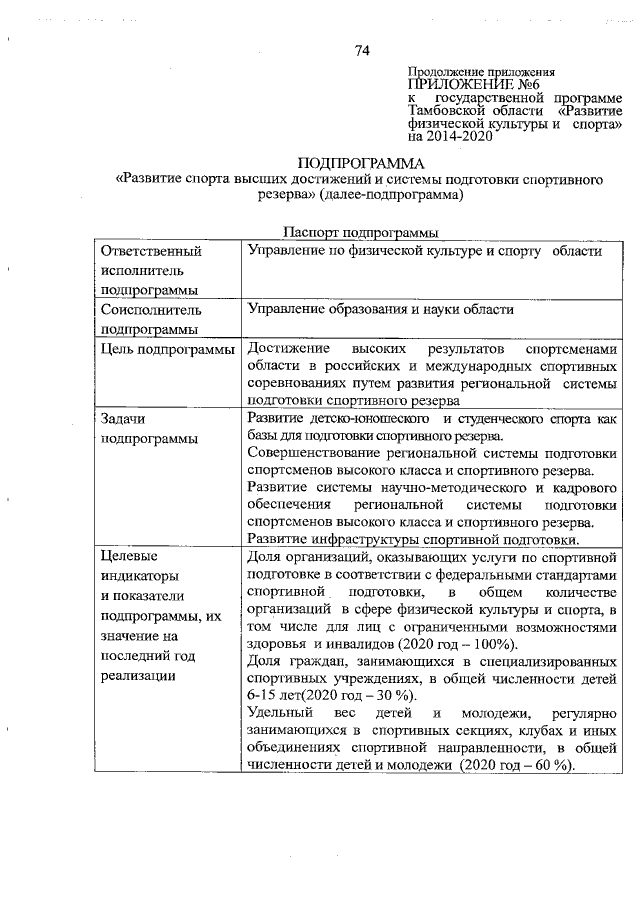 74

Продолжение приложения
ПРИЛОЖЕНИЕ №6
к государственной программе Тамбовской области «Развитие физической культуры и спорта» на 2014-2020

ПОДПРОГРАММА
«Развитие спорта высших достижений и системы подготовки спортивного резерва» (далее-подпрограмма)

Паспорт подпрограммы

| | |
|---|---|
| Ответственный исполнитель подпрограммы | Управление по физической культуре и спорту области |
| Соисполнитель подпрограммы | Управление образования и науки области |
| Цель подпрограммы | Достижение высоких результатов спортсменами области в российских и международных спортивных соревнованиях путем развития региональной системы подготовки спортивного резерва |
| Задачи подпрограммы | Развитие детско-юношеского и студенческого спорта как базы для подготовки спортивного резерва. Совершенствование региональной системы подготовки спортсменов высокого класса и спортивного резерва. Развитие системы научно-методического и кадрового обеспечения региональной системы подготовки спортсменов высокого класса и спортивного резерва. Развитие инфраструктуры спортивной подготовки. |
| Целевые индикаторы и показатели подпрограммы, их значение на последний год реализации | Доля организаций, оказывающих услуги по спортивной подготовке в соответствии с федеральными стандартами спортивной подготовки, в общем количестве организаций в сфере физической культуры и спорта, в том числе для лиц с ограниченными возможностями здоровья и инвалидов (2020 год – 100%). Доля граждан, занимающихся в специализированных спортивных учреждениях, в общей численности детей 6-15 лет(2020 год – 30 %). Удельный вес детей и молодежи, регулярно занимающихся в спортивных секциях, клубах и иных объединениях спортивной направленности, в общей численности детей и молодежи (2020 год – 60 %). |